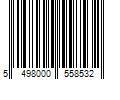 5 498000 558532